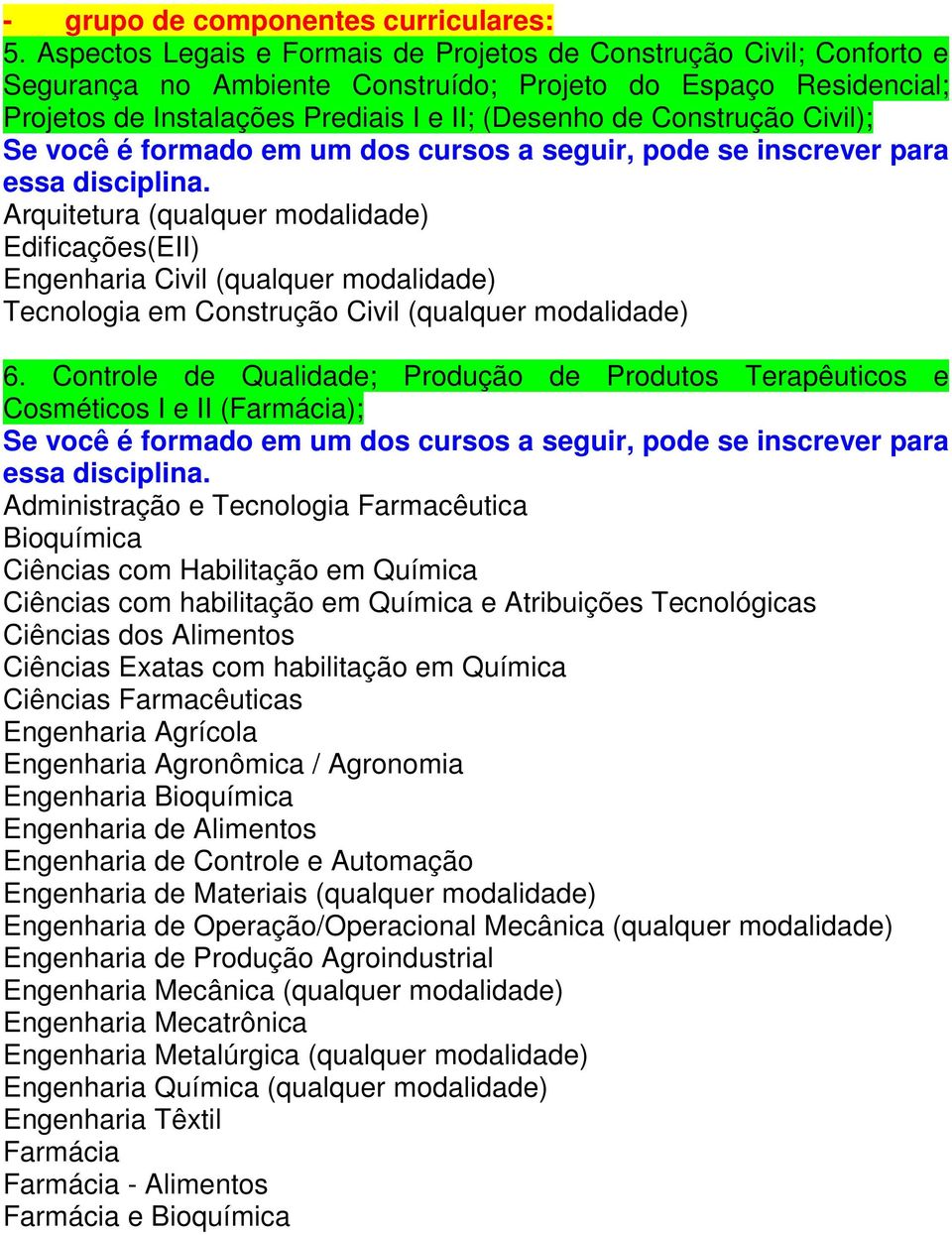 - grupo de componentes curriculares:
5. Aspectos Legais e Formais de Projetos de Construção Civil; Conforto e Segurança no Ambiente Construído; Projeto do Espaço Residencial; Projetos de Instalações Prediais I e II; (Desenho de Construção Civil);
Se você é formado em um dos cursos a seguir, pode se inscrever para essa disciplina.
Arquitetura (qualquer modalidade)
Edificações(EII)
Engenharia Civil (qualquer modalidade)
Tecnologia em Construção Civil (qualquer modalidade)

6. Controle de Qualidade; Produção de Produtos Terapêuticos e Cosméticos I e II (Farmácia);
Se você é formado em um dos cursos a seguir, pode se inscrever para essa disciplina.
Administração e Tecnologia Farmacêutica
Bioquímica
Ciências com Habilitação em Química
Ciências com habilitação em Química e Atribuições Tecnológicas
Ciências dos Alimentos
Ciências Exatas com habilitação em Química
Ciências Farmacêuticas
Engenharia Agrícola
Engenharia Agronômica / Agronomia
Engenharia Bioquímica
Engenharia de Alimentos
Engenharia de Controle e Automação
Engenharia de Materiais (qualquer modalidade)
Engenharia de Operação/Operacional Mecânica (qualquer modalidade)
Engenharia de Produção Agroindustrial
Engenharia Mecânica (qualquer modalidade)
Engenharia Mecatrônica
Engenharia Metalúrgica (qualquer modalidade)
Engenharia Química (qualquer modalidade)
Engenharia Têxtil
Farmácia
Farmácia - Alimentos
Farmácia e Bioquímica